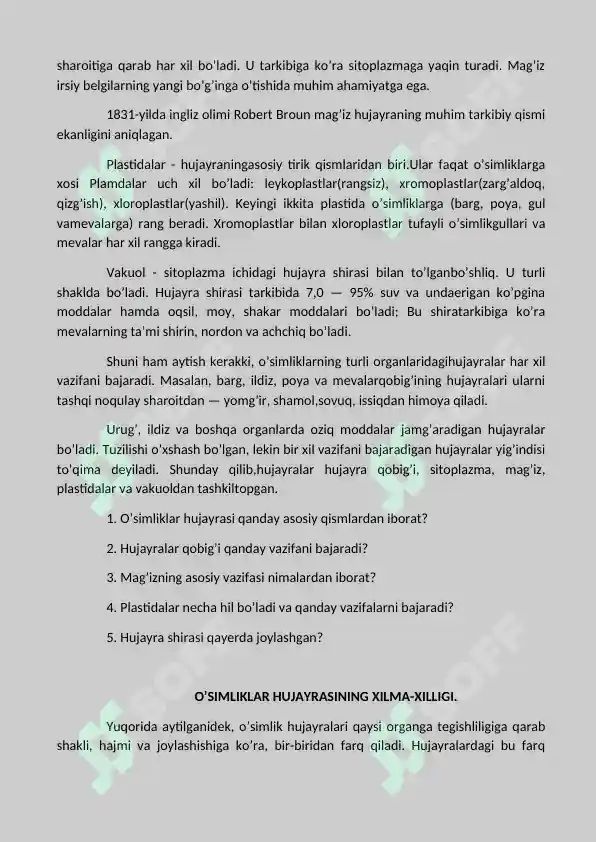 sharoitiga qarab har xil bo'ladi. U tarkibiga ko'ra sitoplazmaga yaqin turadi. Mag'iz irsiy belgilarning yangi bo'g'inga o'tishida muhim ahamiyatga ega.

1831-yilda ingliz olimi Robert Broun mag'iz hujayraning muhim tarkibiy qismi ekanligini aniqlagan.

Plastidalar - hujayraningasosiy tirik qismlaridan biri.Ular faqat o'simliklarga xosi Plamdalar uch xil bo'ladi: leykoplastlar(rangsiz), xromoplastlar(zarg'aldoq, qizg'ish), xloroplastlar(yashil). Keyingi ikkita plastida o'simliklarga (barg, poya, gul vamevalarga) rang beradi. Xromoplastlar bilan xloroplastlar tufayli o'simlikgullari va mevalar har xil rangga kiradi.

Vakuol - sitoplazma ichidagi hujayra shirasi bilan to'lganbo'shliq. U turli shaklda bo'ladi. Hujayra shirasi tarkibida 7,0 — 95% suv va undaerigan ko'pgina moddalar hamda oqsil, moy, shakar moddalari bo'ladi; Bu shiratarkibiga ko'ra mevalarning ta'mi shirin, nordon va achchiq bo'ladi.

Shuni ham aytish kerakki, o'simliklarning turli organlaridagihujayralar har xil vazifani bajaradi. Masalan, barg, ildiz, poya va mevalarqobig'ining hujayralari ularni tashqi noqulay sharoitdan — yomg'ir, shamol,sovuq, issiqdan himoya qiladi.

Urug', ildiz va boshqa organlarda oziq moddalar jamg'aradigan hujayralar bo'ladi. Tuzilishi o'xshash bo'lgan, lekin bir xil vazifani bajaradigan hujayralar yig'indisi to'qima deyiladi. Shunday qilib,hujayralar hujayra qobig'i, sitoplazma, mag'iz, plastidalar va vakuoldan tashkiltopgan.

1. O'simliklar hujayrasi qanday asosiy qismlardan iborat?

2. Hujayralar qobig'i qanday vazifani bajaradi?

3. Mag'izning asosiy vazifasi nimalardan iborat?

4. Plastidalar necha hil bo'ladi va qanday vazifalarni bajaradi?

5. Hujayra shirasi qayerda joylashgan?

O'SIMLIKLAR HUJAYRASINING XILMA-XILLIGI.

Yuqorida aytilganidek, o'simlik hujayralari qaysi organga tegishliligiga qarab shakli, hajmi va joylashishiga ko'ra, bir-biridan farq qiladi. Hujayralardagi bu farq